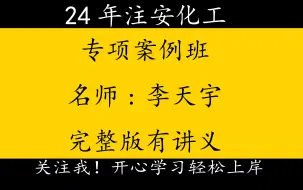 24 年注安化工

专项案例班

名师：李天宇

完整版有讲义

关注我！开心学习轻松上岸